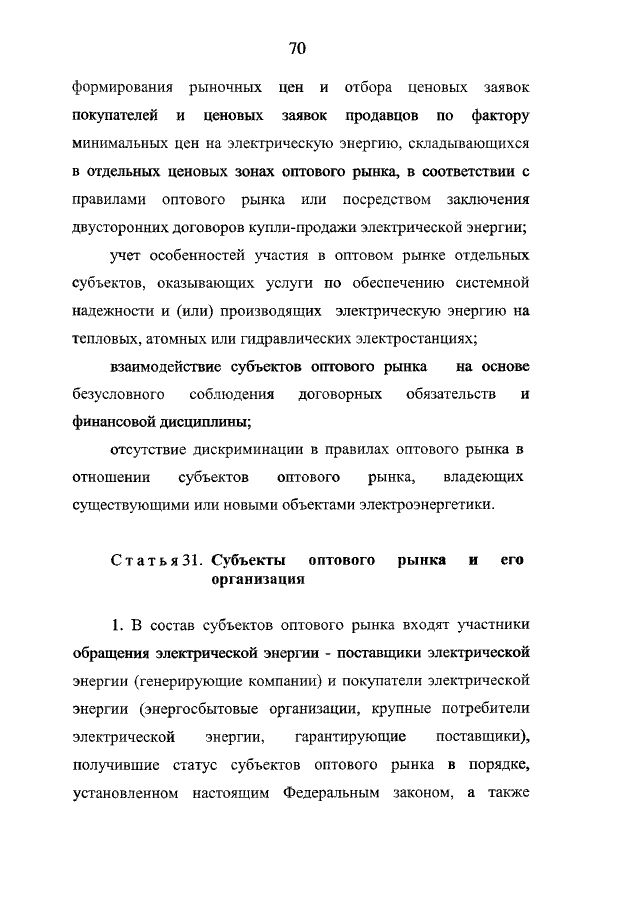 70

формирования рыночных цен и отбора ценовых заявок покупателей и ценовых заявок продавцов по фактору минимальных цен на электрическую энергию, складывающихся в отдельных ценовых зонах оптового рынка, в соответствии с правилами оптового рынка или посредством заключения двусторонних договоров купли-продажи электрической энергии;

учет особенностей участия в оптовом рынке отдельных субъектов, оказывающих услуги по обеспечению системной надежности и (или) производящих электрическую энергию на тепловых, атомных или гидравлических электростанциях;

взаимодействие субъектов оптового рынка на основе безусловного соблюдения договорных обязательств и финансовой дисциплины;

отсутствие дискриминации в правилах оптового рынка в отношении субъектов оптового рынка, владеющих существующими или новыми объектами электроэнергетики.

Статья 31. Субъекты оптового рынка и его организация

1. В состав субъектов оптового рынка входят участники обращения электрической энергии - поставщики электрической энергии (генерирующие компании) и покупатели электрической энергии (энергосбытовые организации, крупные потребители электрической энергии, гарантирующие поставщики), получившие статус субъектов оптового рынка в порядке, установленном настоящим Федеральным законом, а также